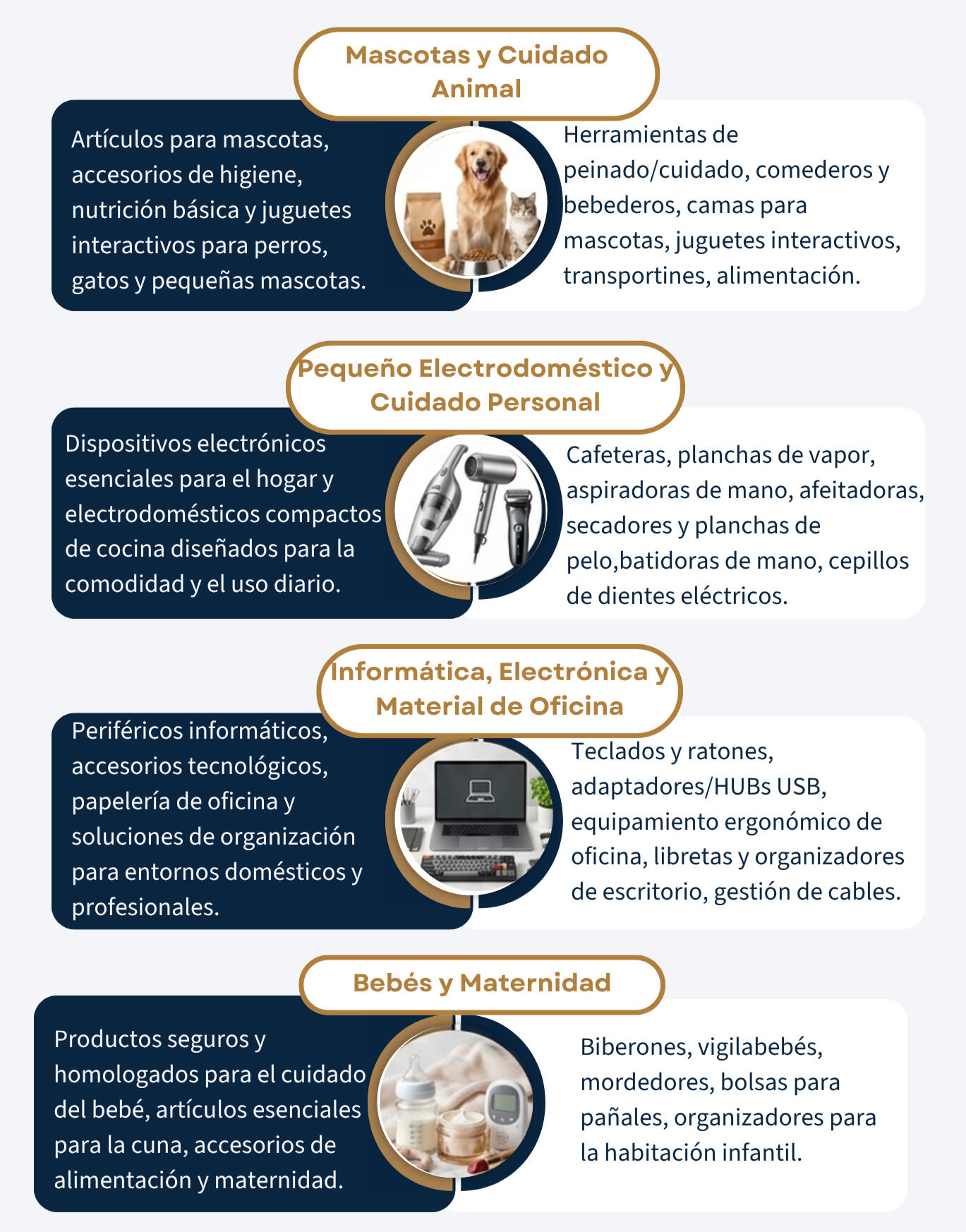 Mascotas y Cuidado Animal

Artículos para mascotas, accesorios de higiene, nutrición básica y juguetes interactivos para perros, gatos y pequeñas mascotas.

Herramientas de peinado/cuidado, comederos y bebederos, camas para mascotas, juguetes interactivos, transportines, alimentación.

Pequeño Electrodoméstico y Cuidado Personal

Dispositivos electrónicos esenciales para el hogar y electrodomésticos compactos de cocina diseñados para la comodidad y el uso diario.

Cafeteras, planchas de vapor, aspiradoras de mano, afeitadoras, secadores y planchas de pelo,batidoras de mano, cepillos de dientes eléctricos.

Informática, Electrónica y Material de Oficina

Periféricos informáticos, accesorios tecnológicos, papelería de oficina y soluciones de organización para entornos domésticos y profesionales.

Teclados y ratones, adaptadores/HUBs USB, equipamiento ergonómico de oficina, libretas y organizadores de escritorio, gestión de cables.

Bebés y Maternidad

Productos seguros y homologados para el cuidado del bebé, artículos esenciales para la cuna, accesorios de alimentación y maternidad.

Biberones, vigilabebés, mordedores, bolsas para pañales, organizadores para la habitación infantil.